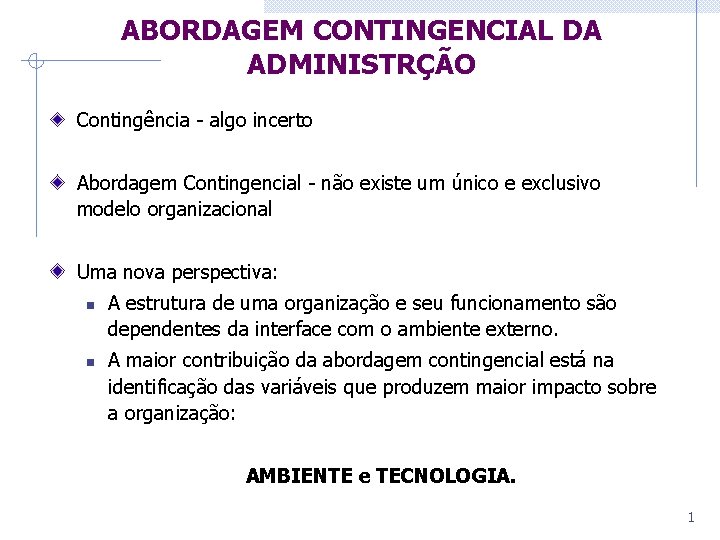 ABORDAGEM CONTINGENCIAL DA ADMINISTRÇÃO

Contingência - algo incerto

Abordagem Contingencial - não existe um único e exclusivo modelo organizacional

Uma nova perspectiva:

A estrutura de uma organização e seu funcionamento são dependentes da interface com o ambiente externo.

A maior contribuição da abordagem contingencial está na identificação das variáveis que produzem maior impacto sobre a organização:

AMBIENTE e TECNOLOGIA.

1